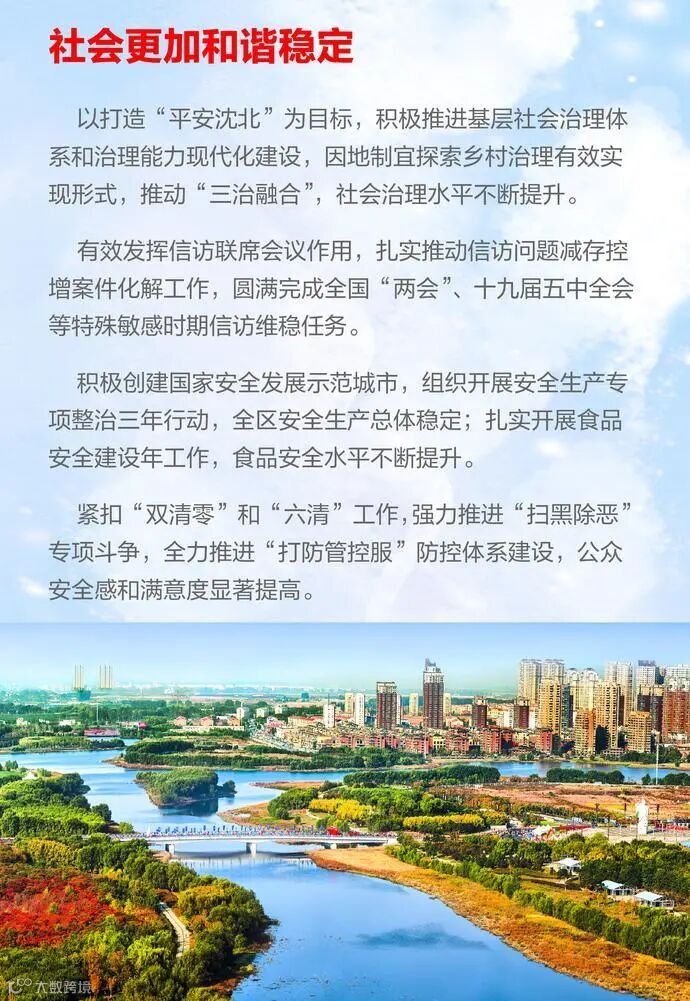 社会更加和谐稳定

以打造“平安沈北”为目标，积极推进基层社会治理体系和治理能力现代化建设，因地制宜探索乡村治理有效实现形式，推动“三治融合”，社会治理水平不断提升。

有效发挥信访联席会议作用，扎实推动信访问题减存控增案件化解工作，圆满完成全国“两会”、十九届五中全会等特殊敏感时期信访维稳任务。

积极创建国家安全发展示范城市，组织开展安全生产专项整治三年行动，全区安全生产总体稳定；扎实开展食品安全建设年工作，食品安全水平不断提升。

紧扣“双清零”和“六清”工作，强力推进“扫黑除恶”专项斗争，全力推进“打防管控服”防控体系建设，公众安全感和满意度显著提高。

大数跨境